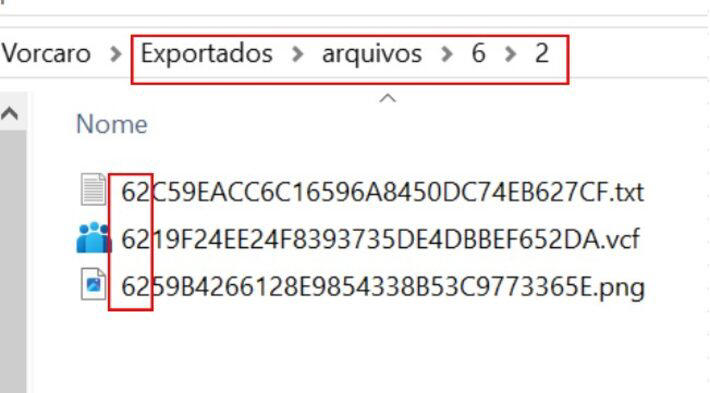 Vorcaro > Exportados > arquivos > 6 > 2

Nome

62C59EACC6C16596A8450DC74EB627CF.txt
6219F24EE24F8393735DE4DBBEF652DA.vcf
6259B4266128E9854338B53C9773365E.png